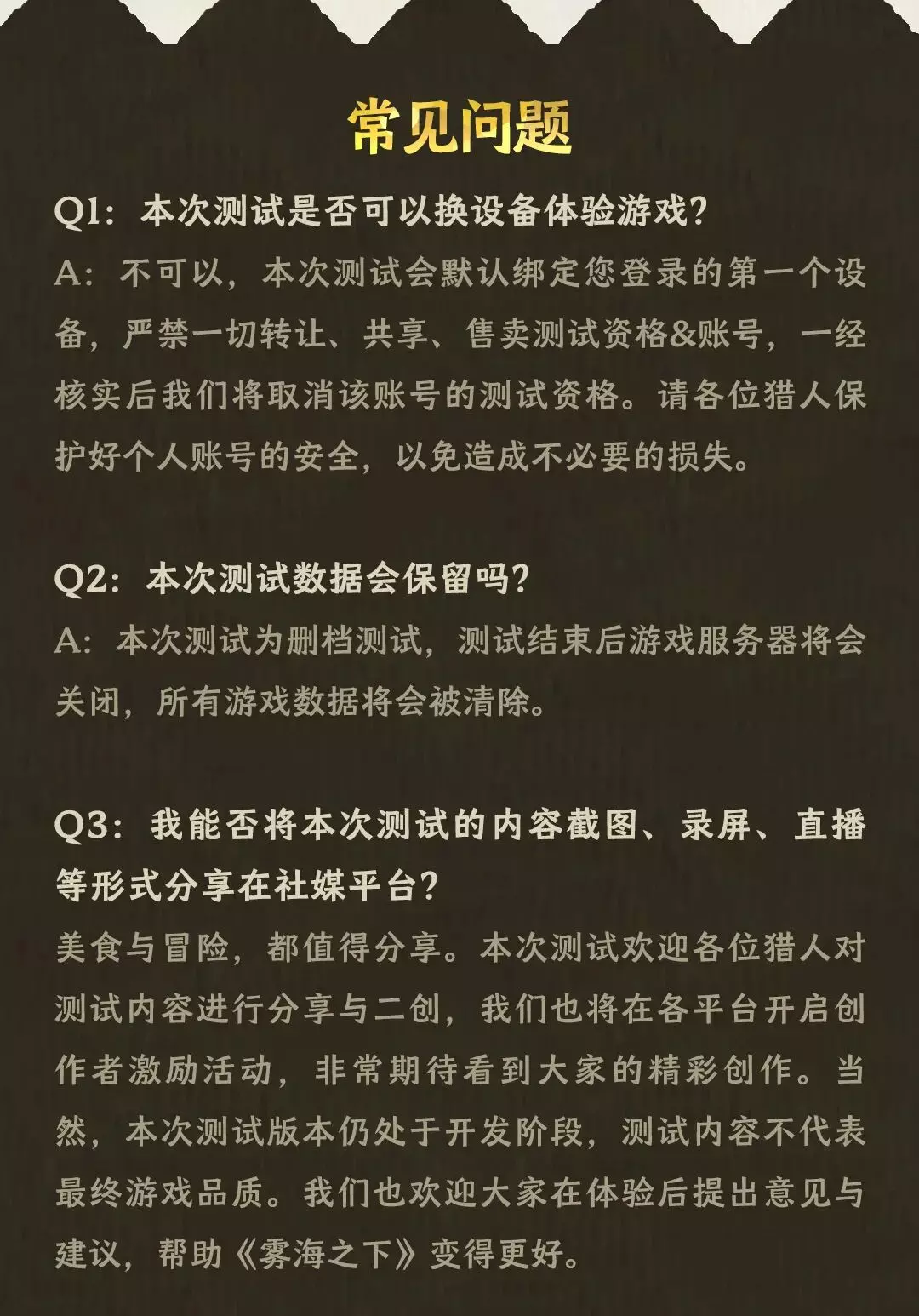 常见问题

Q1：本次测试是否可以换设备体验游戏？
A：不可以，本次测试会默认绑定您登录的第一个设备，严禁一切转让、共享、售卖测试资格&账号，一经核实后我们将取消该账号的测试资格。请各位猎人保护好个人账号的安全，以免造成不必要的损失。

Q2：本次测试数据会保留吗？
A：本次测试为删档测试，测试结束后游戏服务器将会关闭，所有游戏数据将会被清除。

Q3：我能否将本次测试的内容截图、录屏、直播等形式分享在社媒平台？
美食与冒险，都值得分享。本次测试欢迎各位猎人对测试内容进行分享与二创，我们也将在各平台开启创作者激励活动，非常期待看到大家的精彩创作。当然，本次测试版本仍处于开发阶段，测试内容不代表最终游戏品质。我们也欢迎大家在体验后提出意见与建议，帮助《雾海之下》变得更好。